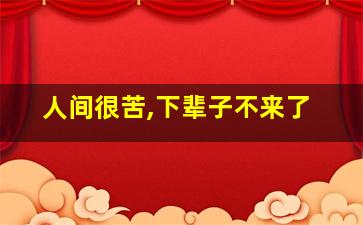 人间很苦,下辈子不来了